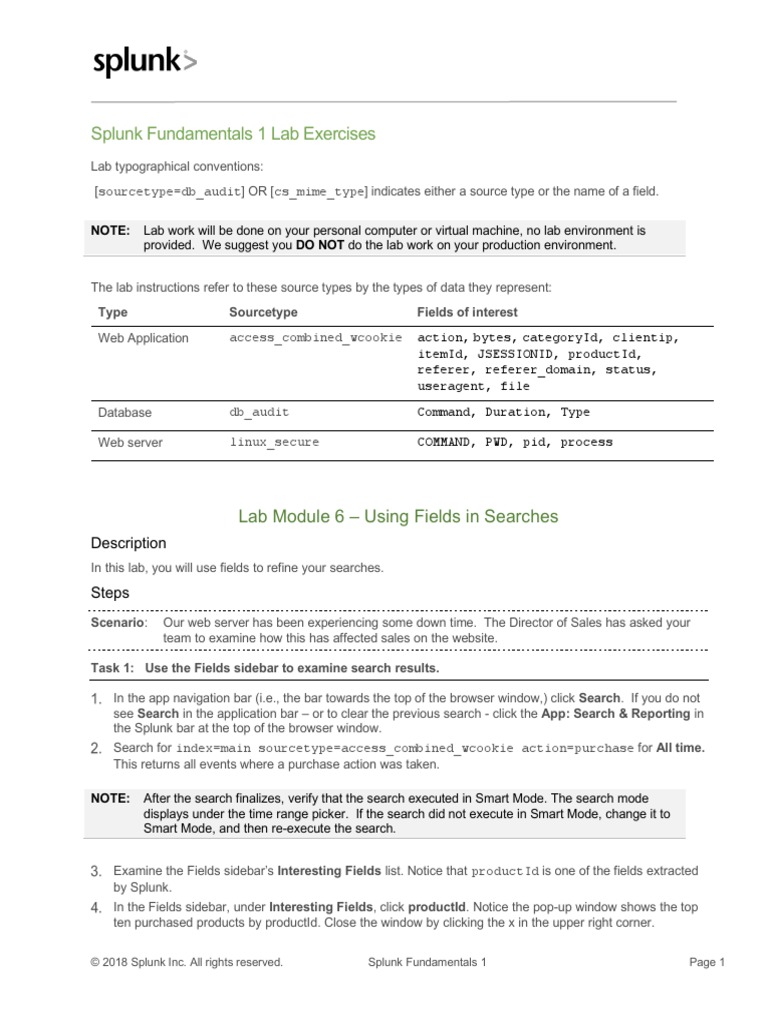 splunk>

Splunk Fundamentals 1 Lab Exercises

Lab typographical conventions:

[sourcetype=db_audit] OR [cs_mime_type] indicates either a source type or the name of a field.

NOTE: Lab work will be done on your personal computer or virtual machine, no lab environment is provided. We suggest you DO NOT do the lab work on your production environment.

The lab instructions refer to these source types by the types of data they represent:

| Type | Sourcetype | Fields of interest |
|---|---|---|
| Web Application | access_combined_wcookie | action, bytes, categoryId, clientip, itemId, JSESSIONID, productId, referer, referer_domain, status, useragent, file |
| Database | db_audit | Command, Duration, Type |
| Web server | linux_secure | COMMAND, PWD, pid, process |

Lab Module 6 – Using Fields in Searches

Description

In this lab, you will use fields to refine your searches.

Steps

Scenario: Our web server has been experiencing some down time. The Director of Sales has asked your team to examine how this has affected sales on the website.

Task 1: Use the Fields sidebar to examine search results.

1. In the app navigation bar (i.e., the bar towards the top of the browser window,) click Search. If you do not see Search in the application bar – or to clear the previous search - click the App: Search & Reporting in the Splunk bar at the top of the browser window.

2. Search for index=main sourcetype=access_combined_wcookie action=purchase for All time. This returns all events where a purchase action was taken.

NOTE: After the search finalizes, verify that the search executed in Smart Mode. The search mode displays under the time range picker. If the search did not execute in Smart Mode, change it to Smart Mode, and then re-execute the search.

3. Examine the Fields sidebar's Interesting Fields list. Notice that productId is one of the fields extracted by Splunk.

4. In the Fields sidebar, under Interesting Fields, click productId. Notice the pop-up window shows the top ten purchased products by productId. Close the window by clicking the x in the upper right corner.

© 2018 Splunk Inc. All rights reserved. Splunk Fundamentals 1 Page 1